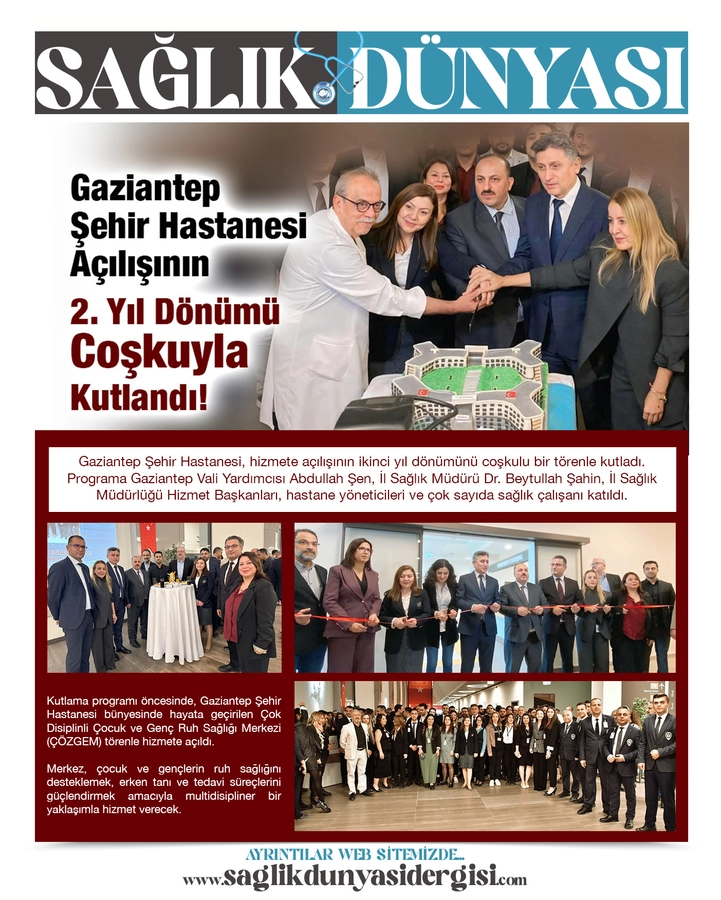 SAĞLIK DÜNYASI

Gaziantep Şehir Hastanesi Açılışının 2. Yıl Dönümü Coşkuyla Kutlandı!

Gaziantep Şehir Hastanesi, hizmete açılışının ikinci yıl dönümünü coşkulu bir törenle kutladı. Programa Gaziantep Vali Yardımcısı Abdullah Şen, İl Sağlık Müdürü Dr. Beytullah Şahin, İl Sağlık Müdürlüğü Hizmet Başkanları, hastane yöneticileri ve çok sayıda sağlık çalışanı katıldı.

Kutlama programı öncesinde, Gaziantep Şehir Hastanesi bünyesinde hayata geçirilen Çok Disiplinli Çocuk ve Genç Ruh Sağlığı Merkezi (ÇÖZGEM) törenle hizmete açıldı.

Merkez, çocuk ve gençlerin ruh sağlığını desteklemek, erken tanı ve tedavi süreçlerini güçlendirmek amacıyla multidisipliner bir yaklaşımla hizmet verecek.

AYRINTILAR WEB SİTEMİZDE...
www.saglikdunyasidergisi.com